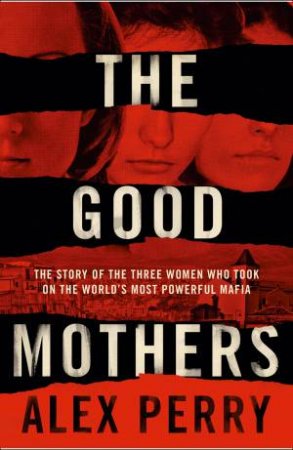 THE
GOOD

THE STORY OF THE THREE WOMEN WHO TOOK ON THE WORLD'S MOST POWERFUL MAFIA

MOTHERS
ALEX PERRY